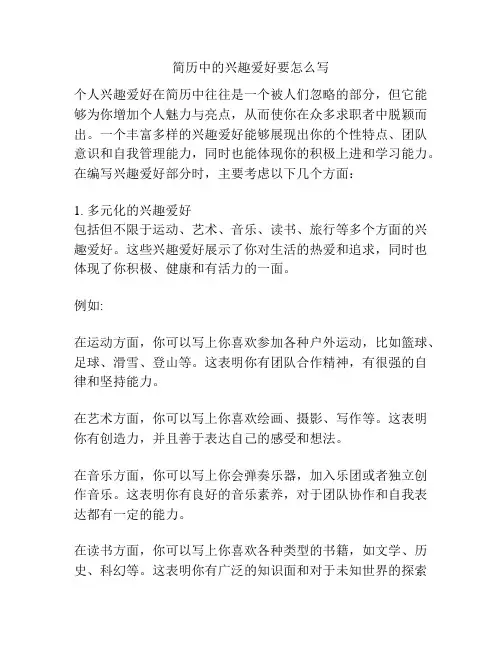 简历中的兴趣爱好要怎么写

个人兴趣爱好在简历中往往是一个被人们忽略的部分，但它能够为你增加个人魅力与亮点，从而使你在众多求职者中脱颖而出。一个丰富多样的兴趣爱好能够展现出你的个性特点、团队意识和自我管理能力，同时也能体现你的积极上进和学习能力。在编写兴趣爱好部分时，主要考虑以下几个方面：

1. 多元化的兴趣爱好
包括但不限于运动、艺术、音乐、读书、旅行等多个方面的兴趣爱好。这些兴趣爱好展示了你对生活的热爱和追求，同时也体现了你积极、健康和有活力的一面。

例如:

在运动方面，你可以写上你喜欢参加各种户外运动，比如篮球、足球、滑雪、登山等。这表明你有团队合作精神，有很强的自律和坚持能力。

在艺术方面，你可以写上你喜欢绘画、摄影、写作等。这表明你有创造力，并且善于表达自己的感受和想法。

在音乐方面，你可以写上你会弹奏乐器，加入乐团或者独立创作音乐。这表明你有良好的音乐素养，对于团队协作和自我表达都有一定的能力。

在读书方面，你可以写上你喜欢各种类型的书籍，如文学、历史、科幻等。这表明你有广泛的知识面和对于未知世界的探索